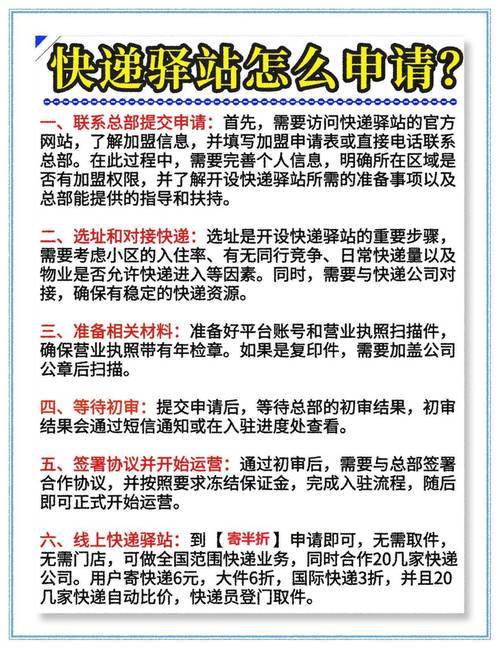 快递驿站怎么申请？

一、联系总部提交申请：首先，需要访问快递驿站的官方网站，了解加盟信息，并填写加盟申请表或直接电话联系总部。在此过程中，需要完善个人信息，明确所在区域是否有加盟权限，并了解开设快递驿站所需的准备事项以及总部能提供的指导和扶持。

二、选址和对接快递：选址是开设快递驿站的重要步骤，需要考虑小区的入住率、有无同行竞争、日常快递量以及物业是否允许快递进入等因素。同时，需要与快递公司对接，确保有稳定的快递资源。

三、准备相关材料：准备好平台账号和营业执照扫描件，确保营业执照带有年检章。如果是复印件，需要加盖公司公章后扫描。

四、等待初审：提交申请后，等待总部的初审结果，初审结果会通过短信通知或在入驻进度处查看。

五、签署协议并开始运营：通过初审后，需要与总部签署合作协议，并按照要求冻结保证金，完成入驻流程，随后即可正式开始运营。

六、线上快递驿站：到【寄半折】申请即可，无需取件，无需门店，可做全国范围快递业务，同时合作20几家快递公司。用户寄快递6元，大件6折，国际快递3折，并且20几家快递自动比价，快递员登门取件。